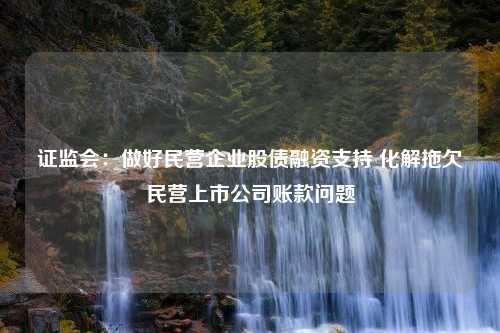 证监会：做好民营企业股债融资支持 化解拖欠民营上市公司账款问题